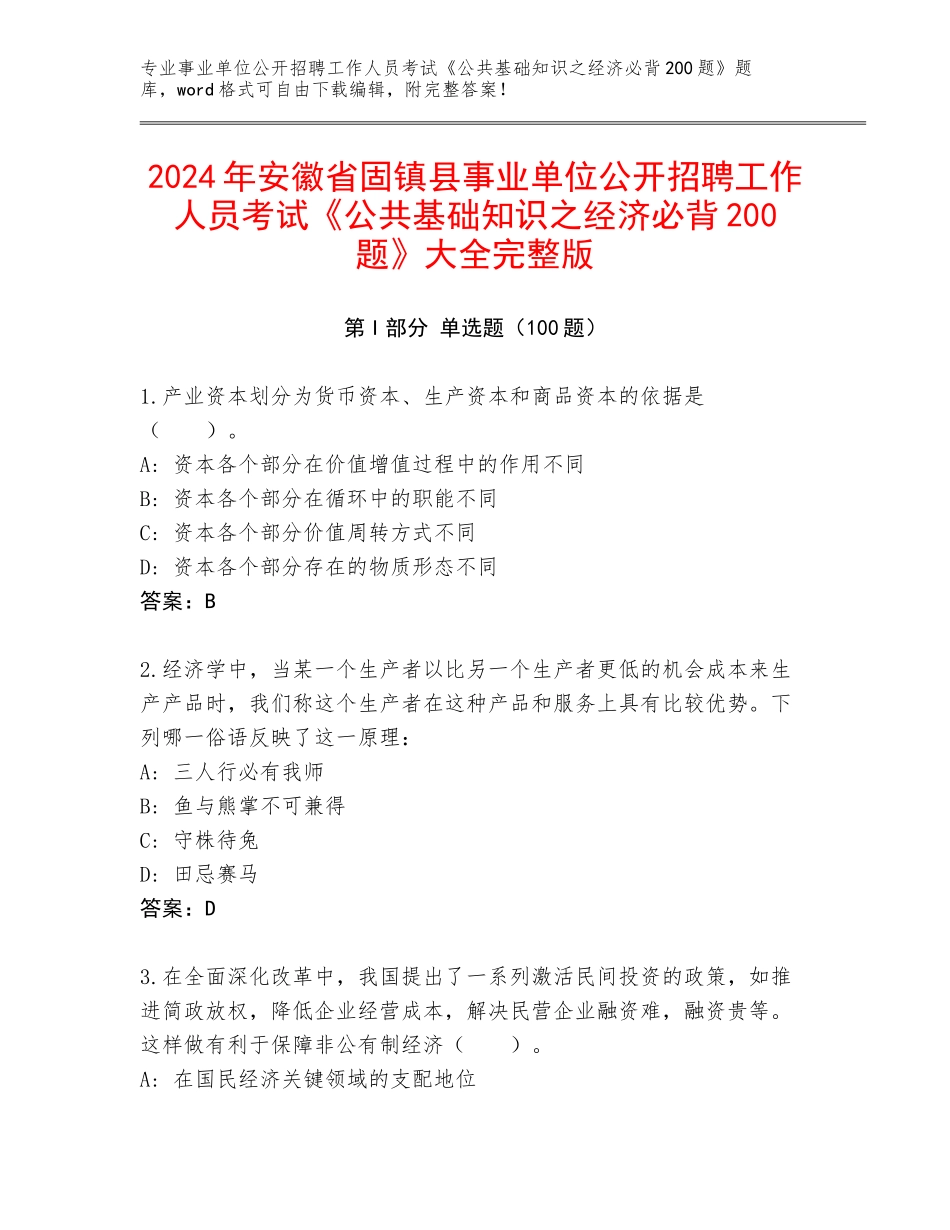 专业事业单位公开招聘工作人员考试《公共基础知识之经济必背200题》题库，word格式可自由下载编辑，附完整答案！

2024年安徽省固镇县事业单位公开招聘工作人员考试《公共基础知识之经济必背200题》大全完整版

第I部分 单选题（100题）

1.产业资本划分为货币资本、生产资本和商品资本的依据是（　　）。
A：资本各个部分在价值增值过程中的作用不同
B：资本各个部分在循环中的职能不同
C：资本各个部分价值周转方式不同
D：资本各个部分存在的物质形态不同
答案：B

2.经济学中，当某一个生产者以比另一个生产者更低的机会成本来生产产品时，我们称这个生产者在这种产品和服务上具有比较优势。下列哪一俗语反映了这一原理：
A：三人行必有我师
B：鱼与熊掌不可兼得
C：守株待兔
D：田忌赛马
答案：D

3.在全面深化改革中，我国提出了一系列激活民间投资的政策，如推进简政放权，降低企业经营成本，解决民营企业融资难，融资贵等。这样做有利于保障非公有制经济（　　）。
A：在国民经济关键领域的支配地位